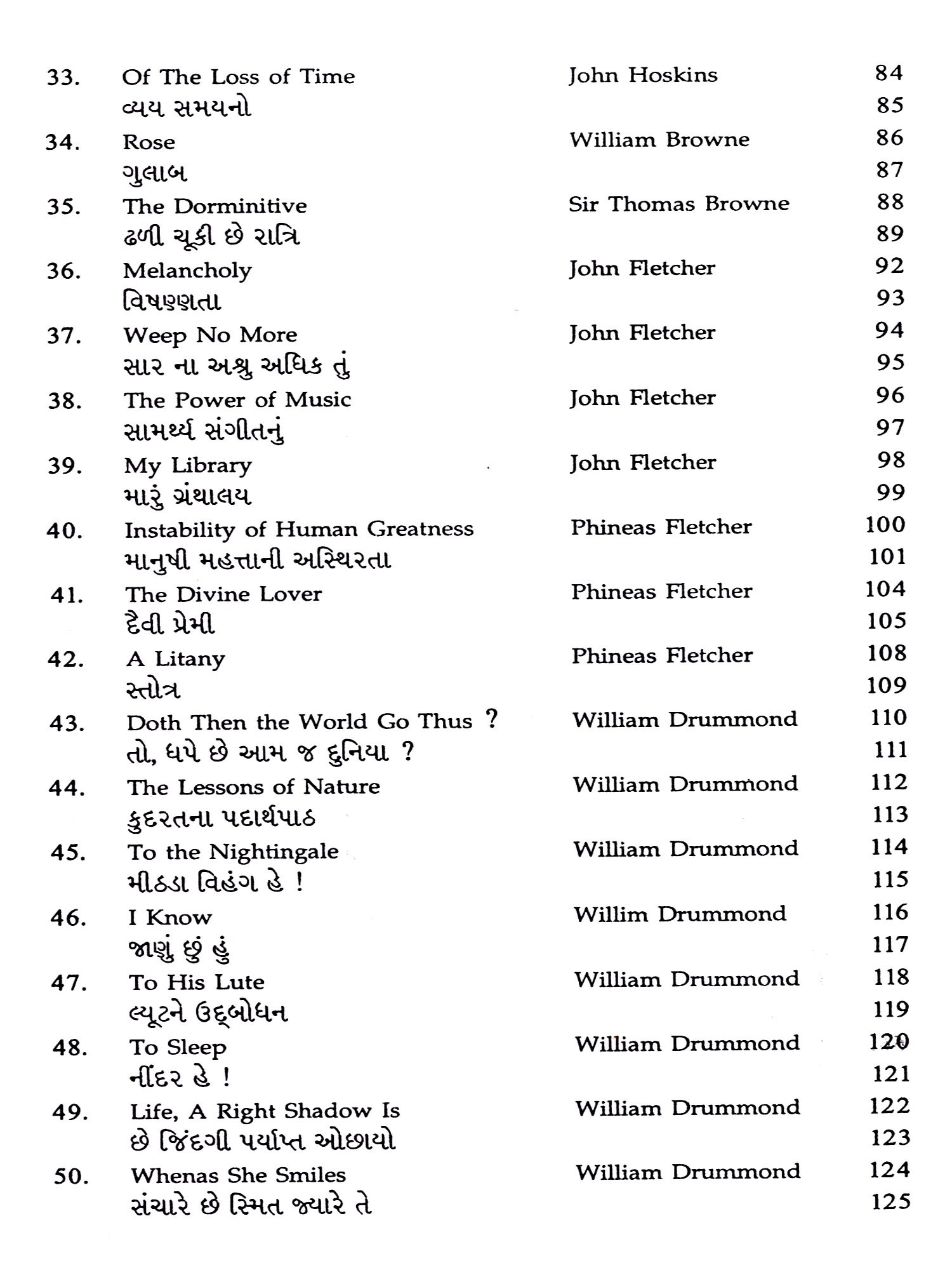 | | | | |
|---|---|---|---|
| 33. | Of The Loss of Time | John Hoskins | 84 |
| | વ્યય સમયનો | | 85 |
| 34. | Rose | William Browne | 86 |
| | ગુલાબ | | 87 |
| 35. | The Dorminitive | Sir Thomas Browne | 88 |
| | ઢળી ચૂકી છે રાત્રિ | | 89 |
| 36. | Melancholy | John Fletcher | 92 |
| | વિષણ્ણતા | | 93 |
| 37. | Weep No More | John Fletcher | 94 |
| | સાર ના અશ્રુ અધિક તું | | 95 |
| 38. | The Power of Music | John Fletcher | 96 |
| | સામર્થ્ય સંગીતનું | | 97 |
| 39. | My Library | John Fletcher | 98 |
| | મારું ગ્રંથાલય | | 99 |
| 40. | Instability of Human Greatness | Phineas Fletcher | 100 |
| | માનુષી મહત્તાની અસ્થિરતા | | 101 |
| 41. | The Divine Lover | Phineas Fletcher | 104 |
| | દૈવી પ્રેમી | | 105 |
| 42. | A Litany | Phineas Fletcher | 108 |
| | સ્તોત્ર | | 109 |
| 43. | Doth Then the World Go Thus ? | William Drummond | 110 |
| | તો, ધપે છે આમ જ દુનિયા ? | | 111 |
| 44. | The Lessons of Nature | William Drummond | 112 |
| | કુદરતના પદાર્થપાઠ | | 113 |
| 45. | To the Nightingale | William Drummond | 114 |
| | મીઠડા વિહંગ હે ! | | 115 |
| 46. | I Know | Willim Drummond | 116 |
| | જાણું છું હું | | 117 |
| 47. | To His Lute | William Drummond | 118 |
| | લ્યૂટને ઉદ્બોધન | | 119 |
| 48. | To Sleep | William Drummond | 120 |
| | નીંદર હે ! | | 121 |
| 49. | Life, A Right Shadow Is | William Drummond | 122 |
| | છે જિંદગી પર્યાપ્ત ઓછાયો | | 123 |
| 50. | Whenas She Smiles | William Drummond | 124 |
| | સંચારે છે સ્મિત જ્યારે તે | | 125 |